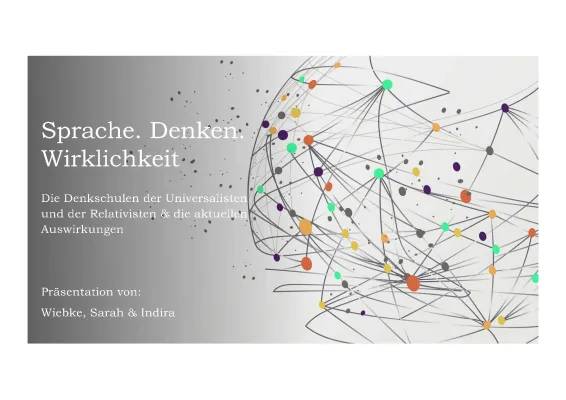 Sprache. Denken. Wirklichkeit

Die Denkschulen der Universalisten und der Relativisten & die aktuellen Auswirkungen

Präsentation von:

Wiebke, Sarah & Indira